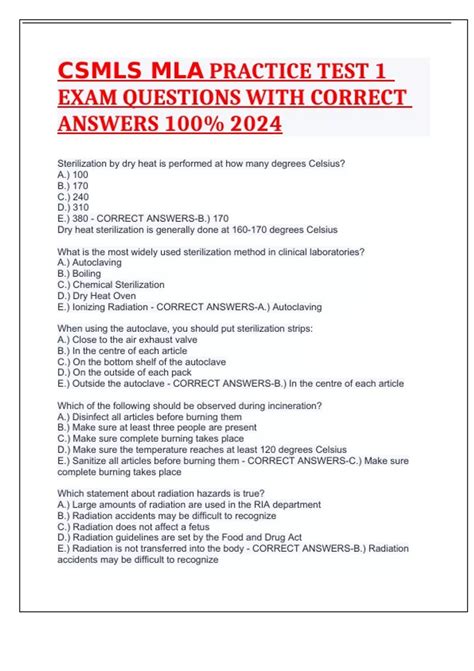 CSMLS MLA PRACTICE TEST 1 EXAM QUESTIONS WITH CORRECT ANSWERS 100% 2024

Sterilization by dry heat is performed at how many degrees Celsius?
A.) 100
B.) 170
C.) 240
D.) 310
E.) 380 - CORRECT ANSWERS-B.) 170
Dry heat sterilization is generally done at 160-170 degrees Celsius

What is the most widely used sterilization method in clinical laboratories?
A.) Autoclaving
B.) Boiling
C.) Chemical Sterilization
D.) Dry Heat Oven
E.) Ionizing Radiation - CORRECT ANSWERS-A.) Autoclaving

When using the autoclave, you should put sterilization strips:
A.) Close to the air exhaust valve
B.) In the centre of each article
C.) On the bottom shelf of the autoclave
D.) On the outside of each pack
E.) Outside the autoclave - CORRECT ANSWERS-B.) In the centre of each article

Which of the following should be observed during incineration?
A.) Disinfect all articles before burning them
B.) Make sure at least three people are present
C.) Make sure complete burning takes place
D.) Make sure the temperature reaches at least 120 degrees Celsius
E.) Sanitize all articles before burning them - CORRECT ANSWERS-C.) Make sure complete burning takes place

Which statement about radiation hazards is true?
A.) Large amounts of radiation are used in the RIA department
B.) Radiation accidents may be difficult to recognize
C.) Radiation does not affect a fetus
D.) Radiation guidelines are set by the Food and Drug Act
E.) Radiation is not transferred into the body - CORRECT ANSWERS-B.) Radiation accidents may be difficult to recognize